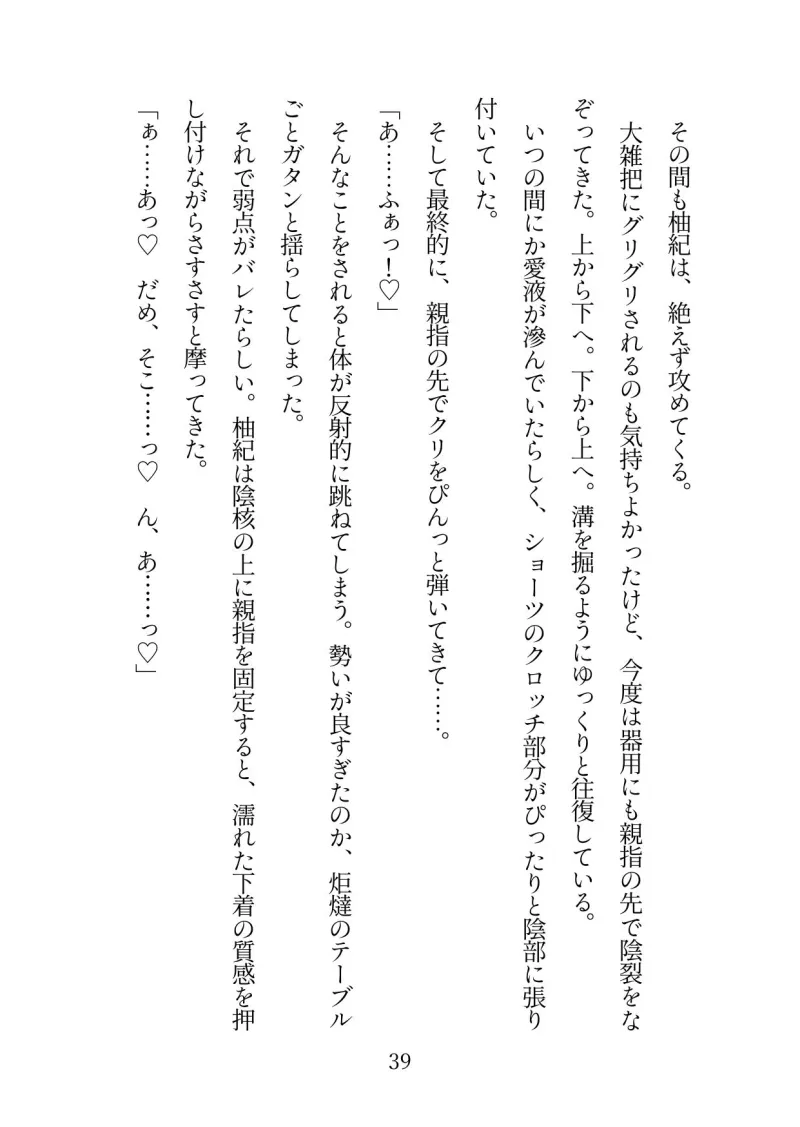 その間も柚紀は、絶えず攻めてくる。

大雑把にグリグリされるのも気持ちよかったけど、今度は器用にも親指の先で陰裂をなぞってきた。上から下へ。下から上へ。溝を掘るようにゆっくりと往復している。

いつの間にか愛液が滲んでいたらしく、ショーツのクロッチ部分がぴったりと陰部に張り付いていた。

そして最終的に、親指の先でクリをぴんっと弾いてきて……。

「あ……ふぁっ!♡」

そんなことをされると体が反射的に跳ねてしまう。勢いが良すぎたのか、炬燵のテーブルごとガタンと揺らしてしまった。

それで弱点がバレたらしい。柚紀は陰核の上に親指を固定すると、濡れた下着の質感を押し付けながらさすさすと摩ってきた。

「ぁ……あっ♡　だめ、そこ……っ♡　ん、あ……っ♡」

39